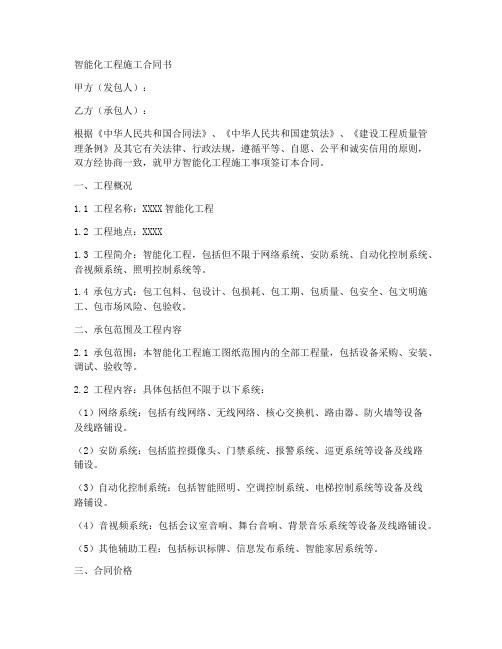 智能化工程施工合同书

甲方（发包人）：

乙方（承包人）：

根据《中华人民共和国合同法》、《中华人民共和国建筑法》、《建设工程质量管理条例》及其它有关法律、行政法规，遵循平等、自愿、公平和诚实信用的原则，双方经协商一致，就甲方智能化工程施工事项签订本合同。

一、工程概况

1.1 工程名称：XXXX 智能化工程

1.2 工程地点：XXXX

1.3 工程简介：智能化工程，包括但不限于网络系统、安防系统、自动化控制系统、音视频系统、照明控制系统等。

1.4 承包方式：包工包料、包设计、包损耗、包工期、包质量、包安全、包文明施工、包市场风险、包验收。

二、承包范围及工程内容

2.1 承包范围：本智能化工程施工图纸范围内的全部工程量，包括设备采购、安装、调试、验收等。

2.2 工程内容：具体包括但不限于以下系统：

（1）网络系统：包括有线网络、无线网络、核心交换机、路由器、防火墙等设备及线路铺设。

（2）安防系统：包括监控摄像头、门禁系统、报警系统、巡更系统等设备及线路铺设。

（3）自动化控制系统：包括智能照明、空调控制系统、电梯控制系统等设备及线路铺设。

（4）音视频系统：包括会议室音响、舞台音响、背景音乐系统等设备及线路铺设。

（5）其他辅助工程：包括标识标牌、信息发布系统、智能家居系统等。

三、合同价格